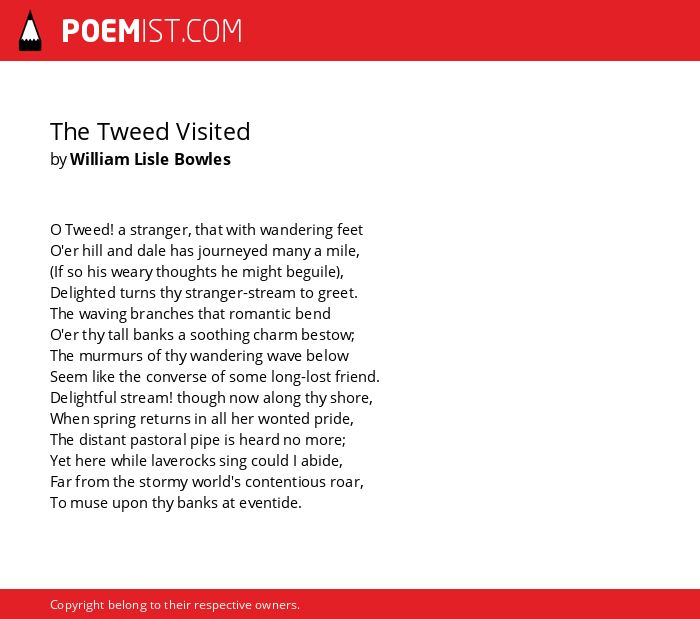 POEMIST.COM

The Tweed Visited
by William Lisle Bowles

O Tweed! a stranger, that with wandering feet
O'er hill and dale has journeyed many a mile,
(If so his weary thoughts he might beguile),
Delighted turns thy stranger-stream to greet.
The waving branches that romantic bend
O'er thy tall banks a soothing charm bestow;
The murmurs of thy wandering wave below
Seem like the converse of some long-lost friend.
Delightful stream! though now along thy shore,
When spring returns in all her wonted pride,
The distant pastoral pipe is heard no more;
Yet here while laverocks sing could I abide,
Far from the stormy world's contentious roar,
To muse upon thy banks at eventide.

Copyright belong to their respective owners.